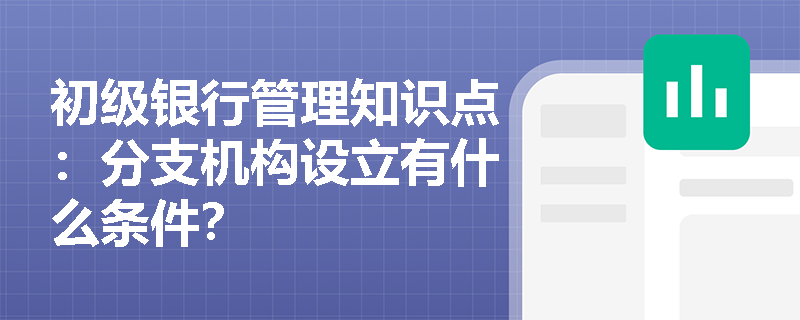 初级银行管理知识点：分支机构设立有什么条件？